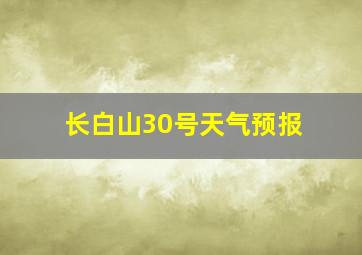 长白山30号天气预报